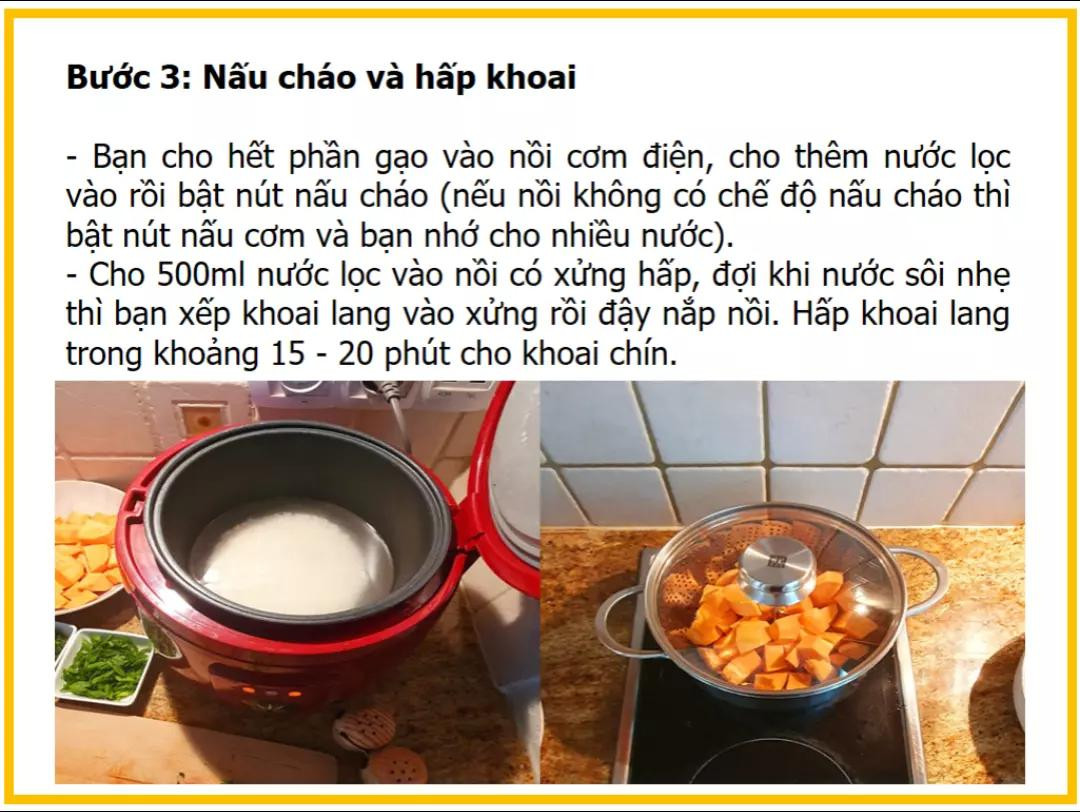 **Bước 3: Nấu cháo và hấp khoai**

- Bạn cho hết phần gạo vào nồi cơm điện, cho thêm nước lọc vào rồi bật nút nấu cháo (nếu nồi không có chế độ nấu cháo thì bật nút nấu cơm và bạn nhớ cho nhiều nước).
- Cho 500ml nước lọc vào nồi có xửng hấp, đợi khi nước sôi nhẹ thì bạn xếp khoai lang vào xửng rồi đậy nắp nồi. Hấp khoai lang trong khoảng 15 - 20 phút cho khoai chín.